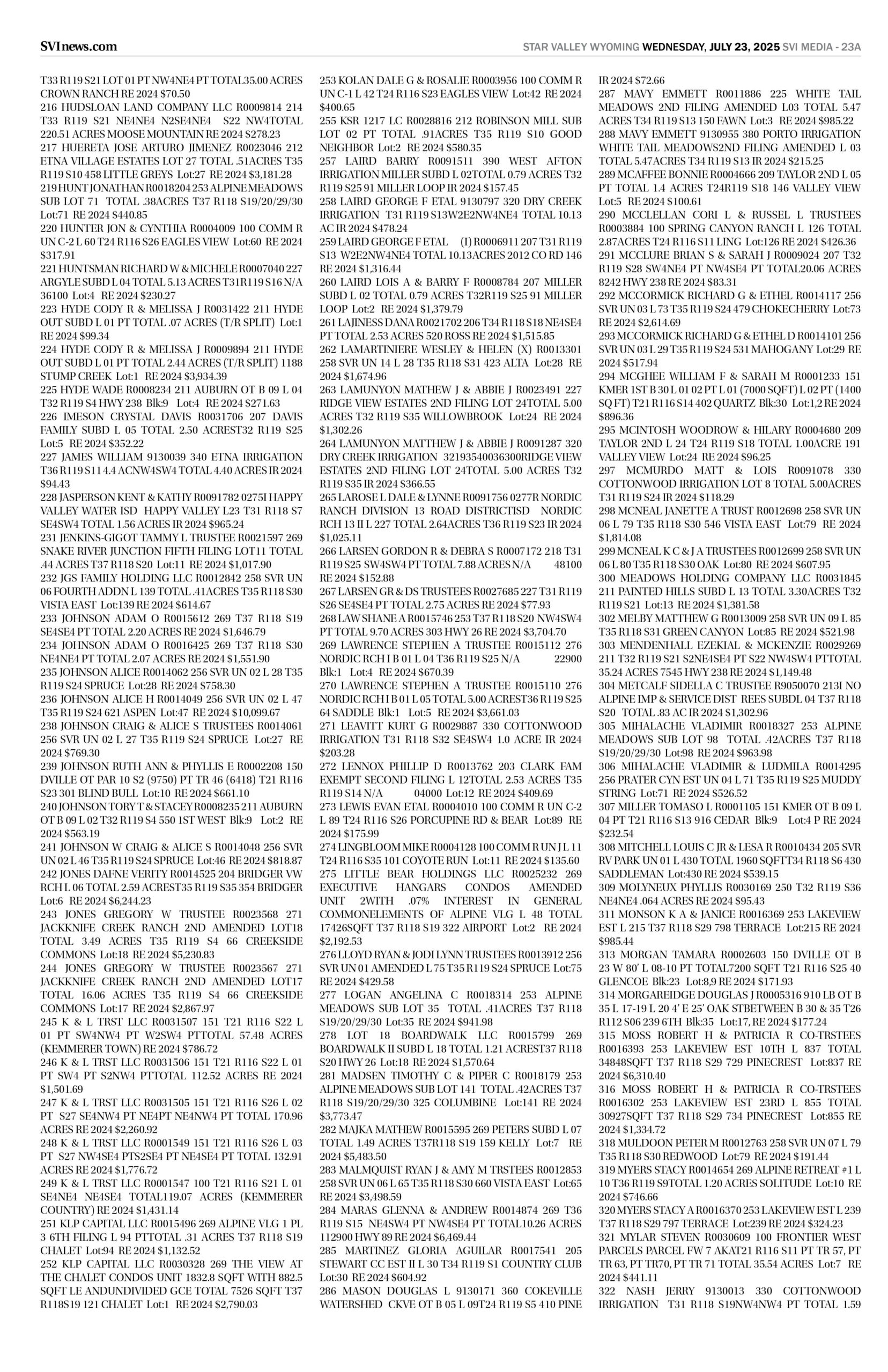 SVInews.com

STAR VALLEY WYOMING WEDNESDAY, JULY 23, 2025 SVI MEDIA - 23A

T33 R119 S21 LOT 01 PT NW4NE4 PT TOTAL35.00 ACRES CROWN RANCH RE 2024 $70.50
216 HUDSLOAN LAND COMPANY LLC R0009814 214 T33 R119 S21 NE4NE4 N2SE4NE4 S22 NW4TOTAL 220.51 ACRES MOOSE MOUNTAIN RE 2024 $278.23
217 HUERETA JOSE ARTURO JIMENEZ R0023046 212 ETNA VILLAGE ESTATES LOT 27 TOTAL .51ACRES T35 R119 S10 458 LITTLE GREYS Lot:27 RE 2024 $3,181.28
219 HUNT JONATHAN R0018204 253 ALPINE MEADOWS SUB LOT 71 TOTAL .38ACRES T37 R118 S19/20/29/30 Lot:71 RE 2024 $440.85
220 HUNTER JON & CYNTHIA R0004009 100 COMM R UN C-2 L 60 T24 R116 S26 EAGLES VIEW Lot:60 RE 2024 $317.91
221 HUNTSMAN RICHARD W & MICHELE R0007040 227 ARGYLE SUBD L 04 TOTAL 5.13 ACRES T31R119 S16 N/A 36100 Lot:4 RE 2024 $230.27
223 HYDE CODY R & MELISSA J R0031422 211 HYDE OUT SUBD L 01 PT TOTAL .07 ACRES (T/R SPLIT) Lot:1 RE 2024 $99.34
224 HYDE CODY R & MELISSA J R0009894 211 HYDE OUT SUBD L 01 PT TOTAL 2.44 ACRES (T/R SPLIT) 1188 STUMP CREEK Lot:1 RE 2024 $3,934.39
225 HYDE WADE R0008234 211 AUBURN OT B 09 L 04 T32 R119 S4 HWY 238 Blk:9 Lot:4 RE 2024 $271.63
226 IMESON CRYSTAL DAVIS R0031706 207 DAVIS FAMILY SUBD L 05 TOTAL 2.50 ACREST32 R119 S25 Lot:5 RE 2024 $352.22
227 JAMES WILLIAM 9130039 340 ETNA IRRIGATION T36 R119 S11 4.4 ACNW4SW4 TOTAL 4.40 ACRES IR 2024 $94.43
228 JASPERSON KENT & KATHY R0091782 0275I HAPPY VALLEY WATER ISD HAPPY VALLEY L23 T31 R118 S7 SE4SW4 TOTAL 1.56 ACRES IR 2024 $965.24
231 JENKINS-GIGOT TAMMY L TRUSTEE R0021597 269 SNAKE RIVER JUNCTION FIFTH FILING LOT11 TOTAL .44 ACRES T37 R118 S20 Lot:11 RE 2024 $1,017.90
232 JGS FAMILY HOLDING LLC R0012842 258 SVR UN 06 FOURTH ADDN L 139 TOTAL .41ACRES T35 R118 S30 VISTA EAST Lot:139 RE 2024 $614.67
233 JOHNSON ADAM O R0015612 269 T37 R118 S19 SE4SE4 PT TOTAL 2.20 ACRES RE 2024 $1,646.79
234 JOHNSON ADAM O R0016425 269 T37 R118 S30 NE4NE4 PT TOTAL 2.07 ACRES RE 2024 $1,551.90
235 JOHNSON ALICE R0014062 256 SVR UN 02 L 28 T35 R119 S24 SPRUCE Lot:28 RE 2024 $758.30
236 JOHNSON ALICE H R0014049 256 SVR UN 02 L 47 T35 R119 S24 621 ASPEN Lot:47 RE 2024 $10,099.67
238 JOHNSON CRAIG & ALICE S TRUSTEES R0014061 256 SVR UN 02 L 27 T35 R119 S24 SPRUCE Lot:27 RE 2024 $769.30
239 JOHNSON RUTH ANN & PHYLLIS E R0002208 150 DVILLE OT PAR 10 S2 (9750) PT TR 46 (6418) T21 R116 S23 301 BLIND BULL Lot:10 RE 2024 $661.10
240 JOHNSON TORY T & STACEY R0008235 211 AUBURN OT B 09 L 02 T32 R119 S4 550 1ST WEST Blk:9 Lot:2 RE 2024 $563.19
241 JOHNSON W CRAIG & ALICE S R0014048 256 SVR UN 02 L 46 T35 R119 S24 SPRUCE Lot:46 RE 2024 $818.87
242 JONES DAFNE VERITY R0014525 204 BRIDGER VW RCH L 06 TOTAL 2.59 ACREST35 R119 S35 354 BRIDGER Lot:6 RE 2024 $6,244.23
243 JONES GREGORY W TRUSTEE R0023568 271 JACKKNIFE CREEK RANCH 2ND AMENDED LOT18 TOTAL 3.49 ACRES T35 R119 S4 66 CREEKSIDE COMMONS Lot:18 RE 2024 $5,230.83
244 JONES GREGORY W TRUSTEE R0023567 271 JACKKNIFE CREEK RANCH 2ND AMENDED LOT17 TOTAL 16.06 ACRES T35 R119 S4 66 CREEKSIDE COMMONS Lot:17 RE 2024 $2,867.97
245 K & L TRST LLC R0031507 151 T21 R116 S22 L 01 PT SW4NW4 PT W2SW4 PTTOTAL 57.48 ACRES (KEMMERER TOWN) RE 2024 $786.72
246 K & L TRST LLC R0031506 151 T21 R116 S22 L 01 PT SW4 PT S2NW4 PTTOTAL 112.52 ACRES RE 2024 $1,501.69
247 K & L TRST LLC R0031505 151 T21 R116 S26 L 02 PT S27 SE4NW4 PT NE4PT NE4NW4 PT TOTAL 170.96 ACRES RE 2024 $2,260.92
248 K & L TRST LLC R0001549 151 T21 R116 S26 L 03 PT S27 NW4SE4 PTS2SE4 PT NE4SE4 PT TOTAL 132.91 ACRES RE 2024 $1,776.72
249 K & L TRST LLC R0001547 100 T21 R116 S21 L 01 SE4NE4 NE4SE4 TOTAL119.07 ACRES (KEMMERER COUNTRY) RE 2024 $1,431.14
251 KLP CAPITAL LLC R0015496 269 ALPINE VLG 1 PL 3 6TH FILING L 94 PTTOTAL .31 ACRES T37 R118 S19 CHALET Lot:94 RE 2024 $1,132.52
252 KLP CAPITAL LLC R0030328 269 THE VIEW AT THE CHALET CONDOS UNIT 1832.8 SQFT WITH 882.5 SQFT LE ANDUNDIVIDED GCE TOTAL 7526 SQFT T37 R118S19 121 CHALET Lot:1 RE 2024 $2,790.03

253 KOLAN DALE G & ROSALIE R0003956 100 COMM R UN C-1 L 42 T24 R116 S23 EAGLES VIEW Lot:42 RE 2024 $400.65
255 KSR 1217 LC R0028816 212 ROBINSON MILL SUB LOT 02 PT TOTAL .91ACRES T35 R119 S10 GOOD NEIGHBOR Lot:2 RE 2024 $580.35
257 LAIRD BARRY R0091511 390 WEST AFTON IRRIGATION MILLER SUBD L 02TOTAL 0.79 ACRES T32 R119 S25 91 MILLER LOOP IR 2024 $157.45
258 LAIRD GEORGE F ETAL 9130797 320 DRY CREEK IRRIGATION T31 R119 S13W2E2NW4NE4 TOTAL 10.13 AC IR 2024 $478.24
259 LAIRD GEORGE F ETAL (I) R0006911 207 T31 R119 S13 W2E2NW4NE4 TOTAL 10.13ACRES 2012 CO RD 146 RE 2024 $1,316.44
260 LAIRD LOIS A & BARRY F R0008784 207 MILLER SUBD L 02 TOTAL 0.79 ACRES T32R119 S25 91 MILLER LOOP Lot:2 RE 2024 $1,379.79
261 LAJINESS DANA R0021702 206 T34 R118 S18 NE4SE4 PT TOTAL 2.53 ACRES 520 ROSS RE 2024 $1,515.85
262 LAMARTINIERE WESLEY & HELEN (X) R0013301 258 SVR UN 14 L 28 T35 R118 S31 423 ALTA Lot:28 RE 2024 $1,674.96
263 LAMUNYON MATHEW J & ABBIE J R0023491 227 RIDGE VIEW ESTATES 2ND FILING LOT 24TOTAL 5.00 ACRES T32 R119 S35 WILLOWBROOK Lot:24 RE 2024 $1,302.26
264 LAMUNYON MATTHEW J & ABBIE J R0091287 320 DRY CREEK IRRIGATION 32193540036300RIDGE VIEW ESTATES 2ND FILING LOT 24TOTAL 5.00 ACRES T32 R119 S35 IR 2024 $366.55
265 LAROSE L DALE & LYNNE R0091756 0277R NORDIC RANCH DIVISION 13 ROAD DISTRICTISD NORDIC RCH 13 II L 227 TOTAL 2.64ACRES T36 R119 S23 IR 2024 $1,025.11
266 LARSEN GORDON R & DEBRA S R0007172 218 T31 R119 S25 SW4SW4 PT TOTAL 7.88 ACRES N/A 48100 RE 2024 $152.88
267 LARSEN GR & DS TRUSTEES R0027685 227 T31 R119 S26 SE4SE4 PT TOTAL 2.75 ACRES RE 2024 $77.93
268 LAW SHANE A R0015746 253 T37 R118 S20 NW4SW4 PT TOTAL 9.70 ACRES 303 HWY 26 RE 2024 $3,704.70
269 LAWRENCE STEPHEN A TRUSTEE R0015112 276 NORDIC RCH I B 01 L 04 T36 R119 S25 N/A 22900 Blk:1 Lot:4 RE 2024 $670.39
270 LAWRENCE STEPHEN A TRUSTEE R0015110 276 NORDIC RCH I B 01 L 05 TOTAL 5.00 ACREST36 R119 S25 64 SADDLE Blk:1 Lot:5 RE 2024 $3,661.03
271 LEAVITT KURT G R0029887 330 COTTONWOOD IRRIGATION T31 R118 S32 SE4SW4 1.0 ACRE IR 2024 $203.28
272 LENNOX PHILLIP D R0013762 203 CLARK FAM EXEMPT SECOND FILING L 12TOTAL 2.53 ACRES T35 R119 S14 N/A 04000 Lot:12 RE 2024 $409.69
273 LEWIS EVAN ETAL R0004010 100 COMM R UN C-2 L 89 T24 R116 S26 PORCUPINE RD & BEAR Lot:89 RE 2024 $175.99
274 LINGBLOOM MIKE R0004128 100 COMM R UN J L 11 T24 R116 S35 101 COYOTE RUN Lot:11 RE 2024 $135.60
275 LITTLE BEAR HOLDINGS LLC R0025232 269 EXECUTIVE HANGARS CONDOS AMENDED UNIT 2WITH .07% INTEREST IN GENERAL COMMONELEMENTS OF ALPINE VLG L 48 TOTAL 17426SQFT T37 R118 S19 322 AIRPORT Lot:2 RE 2024 $2,192.53
276 LLOYD RYAN & JODI LYNN TRUSTEES R0013912 256 SVR UN 01 AMENDED L 75 T35 R119 S24 SPRUCE Lot:75 RE 2024 $429.58
277 LOGAN ANGELINA C R0018314 253 ALPINE MEADOWS SUB LOT 35 TOTAL .41ACRES T37 R118 S19/20/29/30 Lot:35 RE 2024 $941.98
278 LOT 18 BOARDWALK LLC R0015799 269 BOARDWALK II SUBD L 18 TOTAL 1.21 ACREST37 R118 S20 HWY 26 Lot:18 RE 2024 $1,570.64
281 MADSEN TIMOTHY C & PIPER C R0018179 253 ALPINE MEADOWS SUB LOT 141 TOTAL .42ACRES T37 R118 S19/20/29/30 325 COLUMBINE Lot:141 RE 2024 $3,773.47
282 MAJKA MATHEW R0015595 269 PETERS SUBD L 07 TOTAL 1.49 ACRES T37R118 S19 159 KELLY Lot:7 RE 2024 $5,483.50
283 MALMQUIST RYAN J & AMY M TRSTEES R0012853 258 SVR UN 06 L 65 T35 R118 S30 660 VISTA EAST Lot:65 RE 2024 $3,498.59
284 MARAS GLENNA & ANDREW R0014874 269 T36 R119 S15 NE4SW4 PT NW4SE4 PT TOTAL10.26 ACRES 112900 HWY 89 RE 2024 $6,469.44
285 MARTINEZ GLORIA AGUILAR R0017541 205 STEWART CC EST II L 30 T34 R119 S1 COUNTRY CLUB Lot:30 RE 2024 $604.92
286 MASON DOUGLAS L 9130171 360 COKEVILLE WATERSHED CKVE OT B 05 L 09T24 R119 S5 410 PINE

IR 2024 $72.66
287 MAVY EMMETT R0011886 225 WHITE TAIL MEADOWS 2ND FILING AMENDED L03 TOTAL 5.47 ACRES T34 R119 S13 150 FAWN Lot:3 RE 2024 $985.22
288 MAVY EMMETT 9130955 380 PORTO IRRIGATION WHITE TAIL MEADOWS2ND FILING AMENDED L 03 TOTAL 5.47ACRES T34 R119 S13 IR 2024 $215.25
289 MCAFFEE BONNIE R0004666 209 TAYLOR 2ND L 05 PT TOTAL 1.4 ACRES T24R119 S18 146 VALLEY VIEW Lot:5 RE 2024 $100.61
290 MCCLELLAN CORI L & RUSSEL L TRUSTEES R0003884 100 SPRING CANYON RANCH L 126 TOTAL 2.87ACRES T24 R116 S11 LING Lot:126 RE 2024 $426.36
291 MCCLURE BRIAN S & SARAH J R0009024 207 T32 R119 S28 SW4NE4 PT NW4SE4 PT TOTAL20.06 ACRES 8242 HWY 238 RE 2024 $83.31
292 MCCORMICK RICHARD G & ETHEL R0014117 256 SVR UN 03 L 73 T35 R119 S24 479 CHOKECHERRY Lot:73 RE 2024 $2,614.69
293 MCCORMICK RICHARD G & ETHEL D R0014101 256 SVR UN 03 L 29 T35 R119 S24 531 MAHOGANY Lot:29 RE 2024 $517.94
294 MCGHEE WILLIAM F & SARAH M R0001233 151 KMER 1ST B 30 L 01 02 PT L 01 (7000 SQFT) L 02 PT (1400 SQ FT) T21 R116 S14 402 QUARTZ Blk:30 Lot:1,2 RE 2024 $896.36
295 MCINTOSH WOODROW & HILARY R0004680 209 TAYLOR 2ND L 24 T24 R119 S18 TOTAL 1.00ACRE 191 VALLEY VIEW Lot:24 RE 2024 $96.25
297 MCMURDO MATT & LOIS R0091078 330 COTTONWOOD IRRIGATION LOT 8 TOTAL 5.00ACRES T31 R119 S24 IR 2024 $118.29
298 MCNEAL JANETTE A TRUST R0012698 258 SVR UN 06 L 79 T35 R118 S30 546 VISTA EAST Lot:79 RE 2024 $1,814.08
299 MCNEAL K C & J A TRUSTEES R0012699 258 SVR UN 06 L 80 T35 R118 S30 OAK Lot:80 RE 2024 $607.95
300 MEADOWS HOLDING COMPANY LLC R0031845 211 PAINTED HILLS SUBD L 13 TOTAL 3.30ACRES T32 R119 S21 Lot:13 RE 2024 $1,381.58
302 MELBY MATTHEW G R0013009 258 SVR UN 09 L 85 T35 R118 S31 GREEN CANYON Lot:85 RE 2024 $521.98
303 MENDENHALL EZEKIAL & MCKENZIE R0029269 211 T32 R119 S21 S2NE4SE4 PT S22 NW4SW4 PTTOTAL 35.24 ACRES 7545 HWY 238 RE 2024 $1,149.48
304 METCALF SIDELLA C TRUSTEE R9050070 213I NO ALPINE IMP & SERVICE DIST REES SUBDL 04 T37 R118 S20 TOTAL .83 AC IR 2024 $1,302.96
305 MIHALACHE VLADIMIR R0018327 253 ALPINE MEADOWS SUB LOT 98 TOTAL .42ACRES T37 R118 S19/20/29/30 Lot:98 RE 2024 $963.98
306 MIHALACHE VLADIMIR & LUDMILA R0014295 256 PRATER CYN EST UN 04 L 71 T35 R119 S25 MUDDY STRING Lot:71 RE 2024 $526.52
307 MILLER TOMASO L R0001105 151 KMER OT B 09 L 04 PT T21 R116 S13 916 CEDAR Blk:9 Lot:4 P RE 2024 $232.54
308 MITCHELL LOUIS C JR & LESA R R0010434 205 SVR RV PARK UN 01 L 430 TOTAL 1960 SQFTT34 R118 S6 430 SADDLEMAN Lot:430 RE 2024 $539.15
309 MOLYNEUX PHYLLIS R0030169 250 T32 R119 S36 NE4NE4 .064 ACRES RE 2024 $95.43
311 MONSON K A & JANICE R0016369 253 LAKEVIEW EST L 215 T37 R118 S29 798 TERRACE Lot:215 RE 2024 $985.44
313 MORGAN TAMARA R0002603 150 DVILLE OT B 23 W 80' L 08-10 PT TOTAL7200 SQFT T21 R116 S25 40 GLENCOE Blk:23 Lot:8,9 RE 2024 $171.93
314 MORGAREIDGE DOUGLAS J R0005316 910 LB OT B 35 L 17-19 L 20 4' E 25' OAK STBETWEEN B 30 & 35 T26 R112 S06 239 6TH Blk:35 Lot:17, RE 2024 $177.24
315 MOSS ROBERT H & PATRICIA R CO-TRSTEES R0016393 253 LAKEVIEW EST 10TH L 837 TOTAL 34848SQFT T37 R118 S29 729 PINECREST Lot:837 RE 2024 $6,310.40
316 MOSS ROBERT H & PATRICIA R CO-TRSTEES R0016302 253 LAKEVIEW EST 23RD L 855 TOTAL 30927SQFT T37 R118 S29 734 PINECREST Lot:855 RE 2024 $1,334.72
318 MULDOON PETER M R0012763 258 SVR UN 07 L 79 T35 R118 S30 REDWOOD Lot:79 RE 2024 $191.44
319 MYERS STACY R0014654 269 ALPINE RETREAT #1 L 10 T36 R119 S9TOTAL 1.20 ACRES SOLITUDE Lot:10 RE 2024 $746.66
320 MYERS STACY A R0016370 253 LAKEVIEW EST L 239 T37 R118 S29 797 TERRACE Lot:239 RE 2024 $324.23
321 MYLAR STEVEN R0030609 100 FRONTIER WEST PARCELS PARCEL FW 7 AKAT21 R116 S11 PT TR 57, PT TR 63, PT TR70, PT TR 71 TOTAL 35.54 ACRES Lot:7 RE 2024 $441.11
322 NASH JERRY 9130013 330 COTTONWOOD IRRIGATION T31 R118 S19NW4NW4 PT TOTAL 1.59